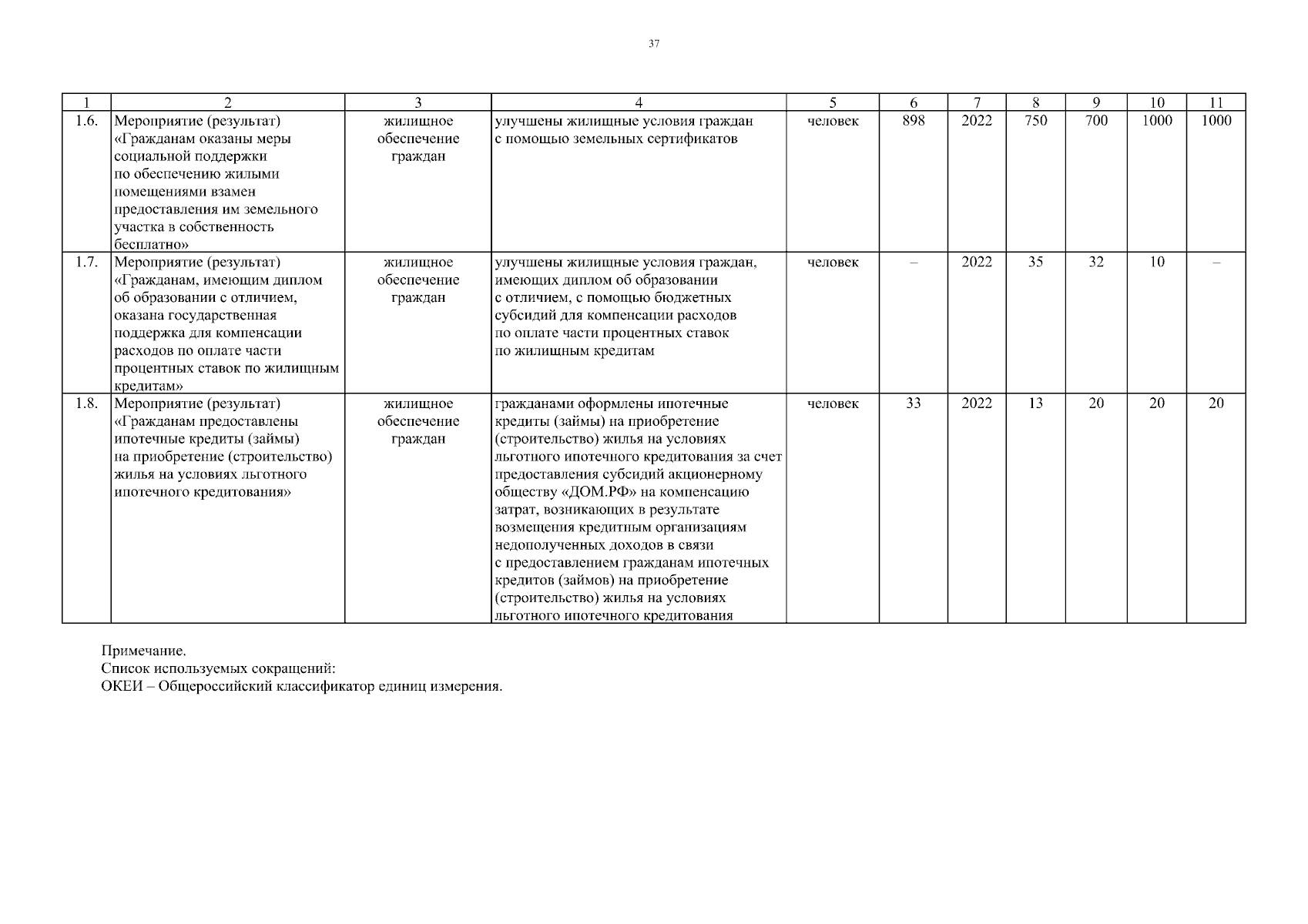 37

| 1 | 2 | 3 | 4 | 5 | 6 | 7 | 8 | 9 | 10 | 11 |
|---|---|---|---|---|---|---|---|---|---|---|
| 1.6. | Мероприятие (результат) «Гражданам оказаны меры социальной поддержки по обеспечению жилыми помещениями взамен предоставления им земельного участка в собственность бесплатно» | жилищное обеспечение граждан | улучшены жилищные условия граждан с помощью земельных сертификатов | человек | 898 | 2022 | 750 | 700 | 1000 | 1000 |
| 1.7. | Мероприятие (результат) «Гражданам, имеющим диплом об образовании с отличием, оказана государственная поддержка для компенсации расходов по оплате части процентных ставок по жилищным кредитам» | жилищное обеспечение граждан | улучшены жилищные условия граждан, имеющих диплом об образовании с отличием, с помощью бюджетных субсидий для компенсации расходов по оплате части процентных ставок по жилищным кредитам | человек | – | 2022 | 35 | 32 | 10 | – |
| 1.8. | Мероприятие (результат) «Гражданам предоставлены ипотечные кредиты (займы) на приобретение (строительство) жилья на условиях льготного ипотечного кредитования» | жилищное обеспечение граждан | гражданами оформлены ипотечные кредиты (займы) на приобретение (строительство) жилья на условиях льготного ипотечного кредитования за счет предоставления субсидий акционерному обществу «ДОМ.РФ» на компенсацию затрат, возникающих в результате возмещения кредитным организациям недополученных доходов в связи с предоставлением гражданам ипотечных кредитов (займов) на приобретение (строительство) жилья на условиях льготного ипотечного кредитования | человек | 33 | 2022 | 13 | 20 | 20 | 20 |

Примечание.
Список используемых сокращений:
ОКЕИ – Общероссийский классификатор единиц измерения.